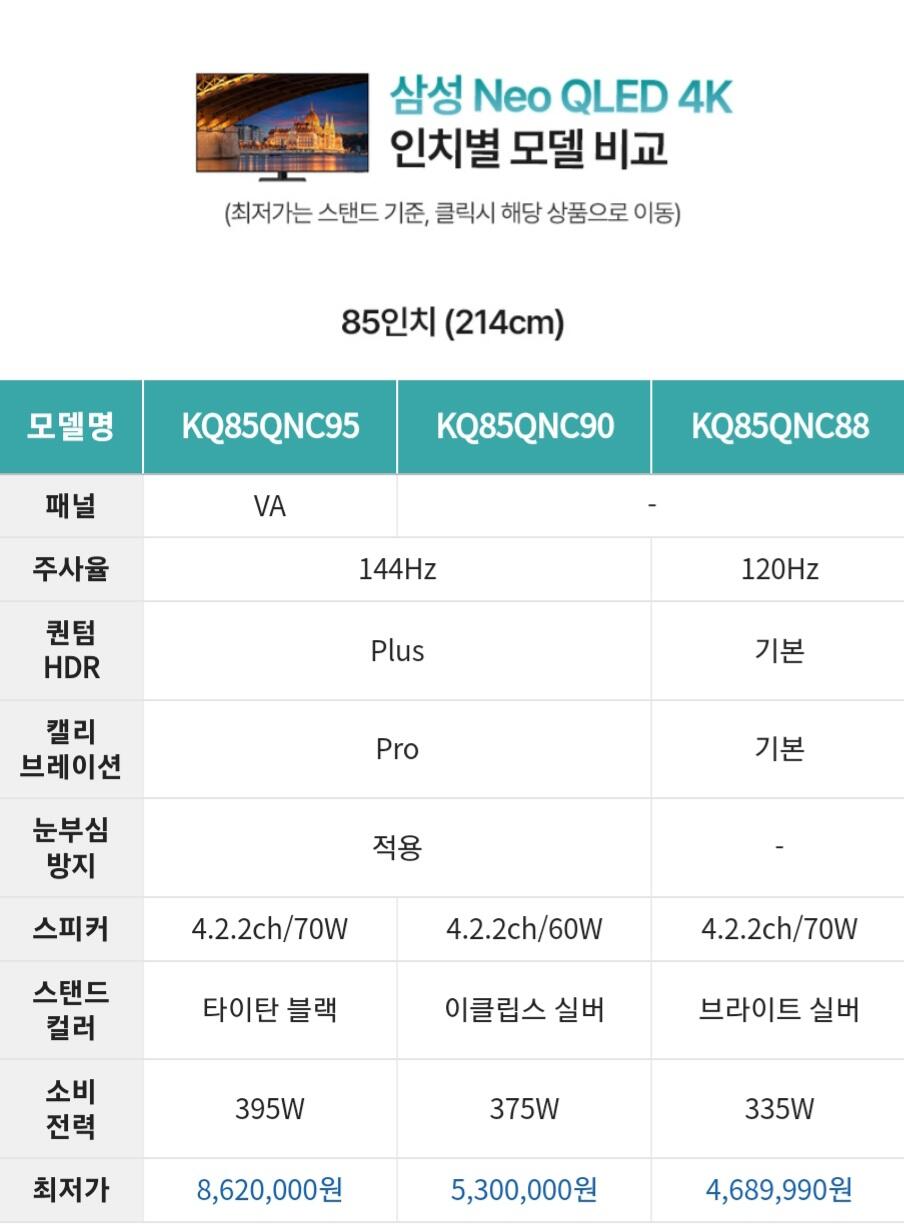 삼성 Neo QLED 4K
인치별 모델 비교

(최저가는 스탠드 기준, 클릭시 해당 상품으로 이동)

85인치 (214cm)

| 모델명 | KQ85QNC95 | KQ85QNC90 | KQ85QNC88 |
|---|---|---|---|
| 패널 | VA | - | |
| 주사율 | 144Hz | | 120Hz |
| 퀀텀 HDR | Plus | | 기본 |
| 캘리 브레이션 | Pro | | 기본 |
| 눈부심 방지 | 적용 | | - |
| 스피커 | 4.2.2ch/70W | 4.2.2ch/60W | 4.2.2ch/70W |
| 스탠드 컬러 | 타이탄 블랙 | 이클립스 실버 | 브라이트 실버 |
| 소비 전력 | 395W | 375W | 335W |
| 최저가 | 8,620,000원 | 5,300,000원 | 4,689,990원 |